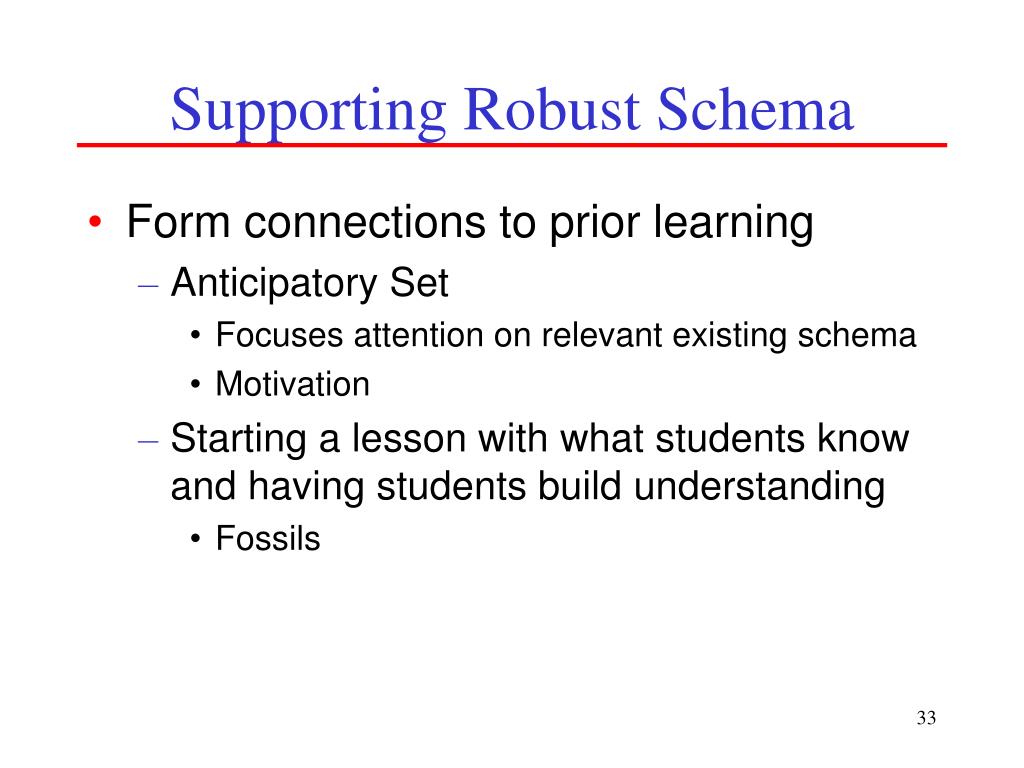 Supporting Robust Schema

• Form connections to prior learning
– Anticipatory Set
• Focuses attention on relevant existing schema
• Motivation
– Starting a lesson with what students know and having students build understanding
• Fossils

33